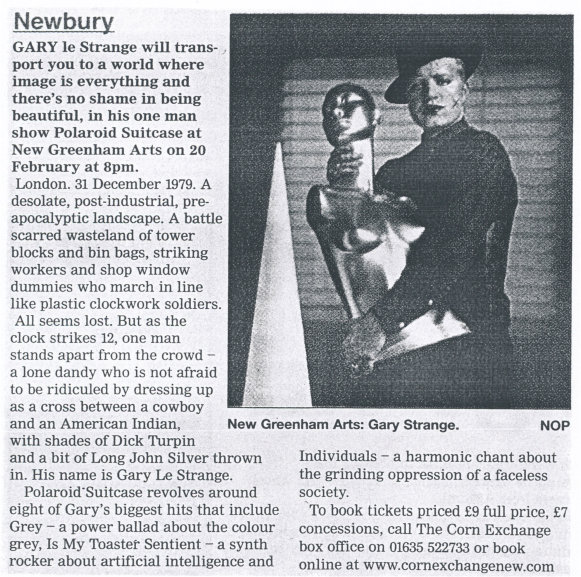 Newbury

GARY le Strange will transport you to a world where image is everything and there's no shame in being beautiful, in his one man show Polaroid Suitcase at New Greenham Arts on 20 February at 8pm.

London. 31 December 1979. A desolate, post-industrial, pre-apocalyptic landscape. A battle scarred wasteland of tower blocks and bin bags, striking workers and shop window dummies who march in line like plastic clockwork soldiers.

All seems lost. But as the clock strikes 12, one man stands apart from the crowd – a lone dandy who is not afraid to be ridiculed by dressing up as a cross between a cowboy and an American Indian, with shades of Dick Turpin and a bit of Long John Silver thrown in. His name is Gary Le Strange.

Polaroid Suitcase revolves around eight of Gary's biggest hits that include Grey – a power ballad about the colour grey, Is My Toaster Sentient – a synth rocker about artificial intelligence and Individuals – a harmonic chant about the grinding oppression of a faceless society.

To book tickets priced £9 full price, £7 concessions, call The Corn Exchange box office on 01635 522733 or book online at www.cornexchangenew.com

New Greenham Arts: Gary Strange. NOP